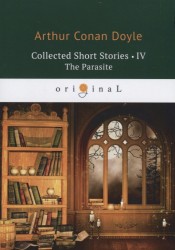 Arthur Conan Doyle

Collected Short Stories • IV
The Parasite

originaL